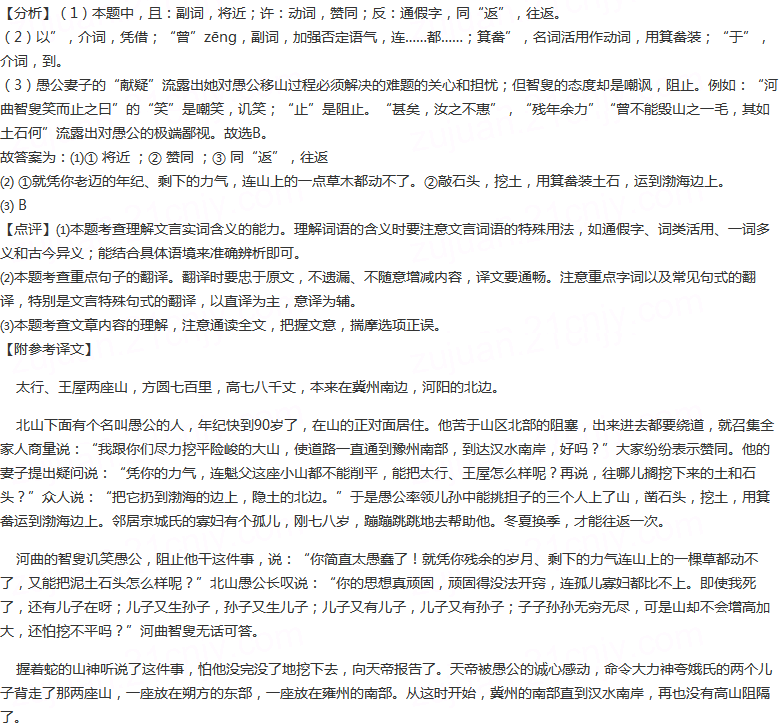 【分析】（1）本题中，且：副词，将近；许：动词，赞同；反：通假字，同“返”，往返。
（2）以”，介词，凭借；“曾”zēng，副词，加强否定语气，连……都……；箕畚”，名词活用作动词，用箕畚装；“于”，介词，到。
（3）愚公妻子的“献疑”流露出她对愚公移山过程必须解决的难题的关心和担忧；但智叟的态度却是嘲讽，阻止。例如：“河曲智叟笑而止之曰”的“笑”是嘲笑，讥笑；“止”是阻止。“甚矣，汝之不惠”，“残年余力”“曾不能毁山之一毛，其如土石何”流露出对愚公的极端鄙视。故选B。
故答案为：(1)① 将近；② 赞同；③ 同“返”，往返
(2) ①就凭你老迈的年纪、剩下的力气，连山上的一点草木都动不了。②敲石头，挖土，用箕畚装土石，运到渤海边上。
(3) B
【点评】(1)本题考查理解文言实词含义的能力。理解词语的含义时要注意文言词语的特殊用法，如通假字、词类活用、一词多义和古今异义；能结合具体语境来准确辨析即可。
(2)本题考查重点句子的翻译。翻译时要忠于原文，不遗漏、不随意增减内容，译文要通畅。注意重点字词以及常见句式的翻译，特别是文言特殊句式的翻译，以直译为主，意译为辅。
(3)本题考查文章内容的理解，注意通读全文，把握文意，揣摩选项正误。
【附参考译文】

太行、王屋两座山，方圆七百里，高七八千丈，本来在冀州南边，河阳的北边。

北山下面有个名叫愚公的人，年纪快到90岁了，在山的正对面居住。他苦于山区北部的阻塞，出来进去都要绕道，就召集全家人商量说：“我跟你们尽力挖平险峻的大山，使道路一直通到豫州南部，到达汉水南岸，好吗？”大家纷纷表示赞同。他的妻子提出疑问说：“凭你的力气，连魁父这座小山都不能削平，能把太行、王屋怎么样呢？再说，往哪儿搁挖下来的土和石头？”众人说：“把它扔到渤海的边上，隐土的北边。”于是愚公率领儿孙中能挑担子的三个人上了山，凿石头，挖土，用箕畚运到渤海边上。邻居京城氏的寡妇有个孤儿，刚七八岁，蹦蹦跳跳地去帮助他。冬夏换季，才能往返一次。

河曲的智叟讥笑愚公，阻止他干这件事，说：“你简直太愚蠢了！就凭你残余的岁月、剩下的力气连山上的一棵草都动不了，又能把泥土石头怎么样呢？”北山愚公长叹说：“你的思想真顽固，顽固得没法开窍，连孤儿寡妇都比不上。即使我死了，还有儿子在呀；儿子又生孙子，孙子又生儿子；儿子又有儿子，儿子又有孙子；子子孙孙无穷无尽，可是山却不会增高加大，还怕挖不平吗？”河曲智叟无话可答。

握着蛇的山神听说了这件事，怕他没完没了地挖下去，向天帝报告了。天帝被愚公的诚心感动，命令大力神夸娥氏的两个儿子背走了那两座山，一座放在朔方的东部，一座放在雍州的南部。从这时开始，冀州的南部直到汉水南岸，再也没有高山阻隔了。

zujuan.21cnjy.com